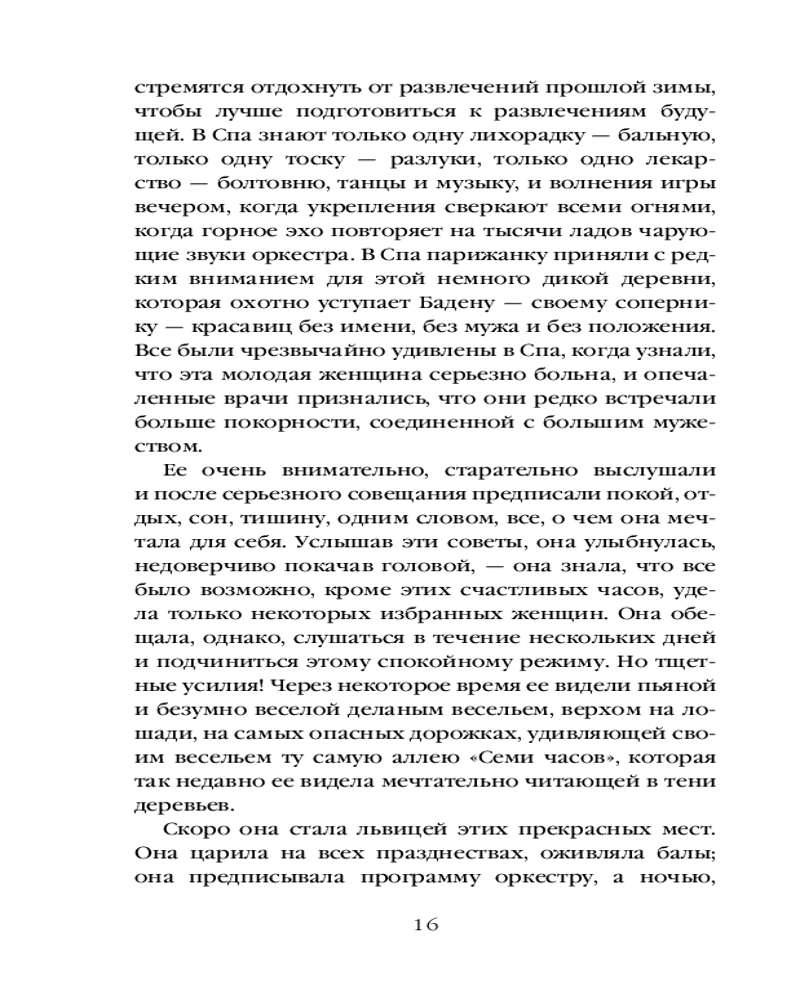 стремятся отдохнуть от развлечений прошлой зимы, чтобы лучше подготовиться к развлечениям будущей. В Спа знают только одну лихорадку — бальную, только одну тоску — разлуки, только одно лекарство — болтовню, танцы и музыку, и волнения игры вечером, когда укрепления сверкают всеми огнями, когда горное эхо повторяет на тысячи ладов чарующие звуки оркестра. В Спа парижанку приняли с редким вниманием для этой немного дикой деревни, которая охотно уступает Бадену — своему сопернику — красавиц без имени, без мужа и без положения. Все были чрезвычайно удивлены в Спа, когда узнали, что эта молодая женщина серьезно больна, и опечаленные врачи признались, что они редко встречали больше покорности, соединенной с большим мужеством.

Ее очень внимательно, старательно выслушали и после серьезного совещания предписали покой, отдых, сон, тишину, одним словом, все, о чем она мечтала для себя. Услышав эти советы, она улыбнулась, недоверчиво покачав головой, — она знала, что все было возможно, кроме этих счастливых часов, удела только некоторых избранных женщин. Она обещала, однако, слушаться в течение нескольких дней и подчиниться этому спокойному режиму. Но тщетные усилия! Через некоторое время ее видели пьяной и безумно веселой деланым весельем, верхом на лошади, на самых опасных дорожках, удивляющей своим весельем ту самую аллею «Семи часов», которая так недавно ее видела мечтательно читающей в тени деревьев.

Скоро она стала львицей этих прекрасных мест. Она царила на всех празднествах, оживляла балы; она предписывала программу оркестру, а ночью,

16